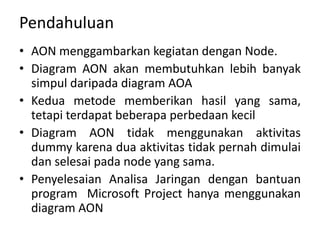 Pendahuluan

• AON menggambarkan kegiatan dengan Node.
• Diagram AON akan membutuhkan lebih banyak simpul daripada diagram AOA
• Kedua metode memberikan hasil yang sama, tetapi terdapat beberapa perbedaan kecil
• Diagram AON tidak menggunakan aktivitas dummy karena dua aktivitas tidak pernah dimulai dan selesai pada node yang sama.
• Penyelesaian Analisa Jaringan dengan bantuan program Microsoft Project hanya menggunakan diagram AON